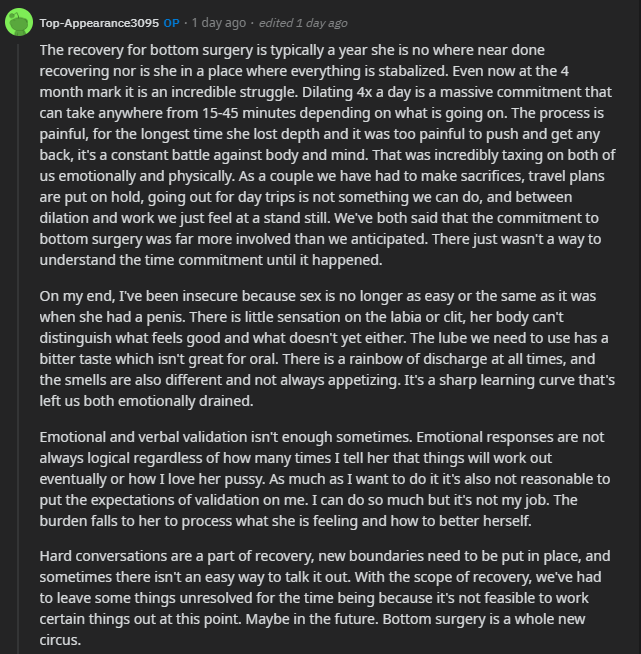 Top-Appearance3095 OP · 1 day ago · edited 1 day ago

The recovery for bottom surgery is typically a year she is no where near done recovering nor is she in a place where everything is stabalized. Even now at the 4 month mark it is an incredible struggle. Dilating 4x a day is a massive commitment that can take anywhere from 15-45 minutes depending on what is going on. The process is painful, for the longest time she lost depth and it was too painful to push and get any back, it's a constant battle against body and mind. That was incredibly taxing on both of us emotionally and physically. As a couple we have had to make sacrifices, travel plans are put on hold, going out for day trips is not something we can do, and between dilation and work we just feel at a stand still. We've both said that the commitment to bottom surgery was far more involved than we anticipated. There just wasn't a way to understand the time commitment until it happened.

On my end, I've been insecure because sex is no longer as easy or the same as it was when she had a penis. There is little sensation on the labia or clit, her body can't distinguish what feels good and what doesn't yet either. The lube we need to use has a bitter taste which isn't great for oral. There is a rainbow of discharge at all times, and the smells are also different and not always appetizing. It's a sharp learning curve that's left us both emotionally drained.

Emotional and verbal validation isn't enough sometimes. Emotional responses are not always logical regardless of how many times I tell her that things will work out eventually or how I love her pussy. As much as I want to do it it's also not reasonable to put the expectations of validation on me. I can do so much but it's not my job. The burden falls to her to process what she is feeling and how to better herself.

Hard conversations are a part of recovery, new boundaries need to be put in place, and sometimes there isn't an easy way to talk it out. With the scope of recovery, we've had to leave some things unresolved for the time being because it's not feasible to work certain things out at this point. Maybe in the future. Bottom surgery is a whole new circus.